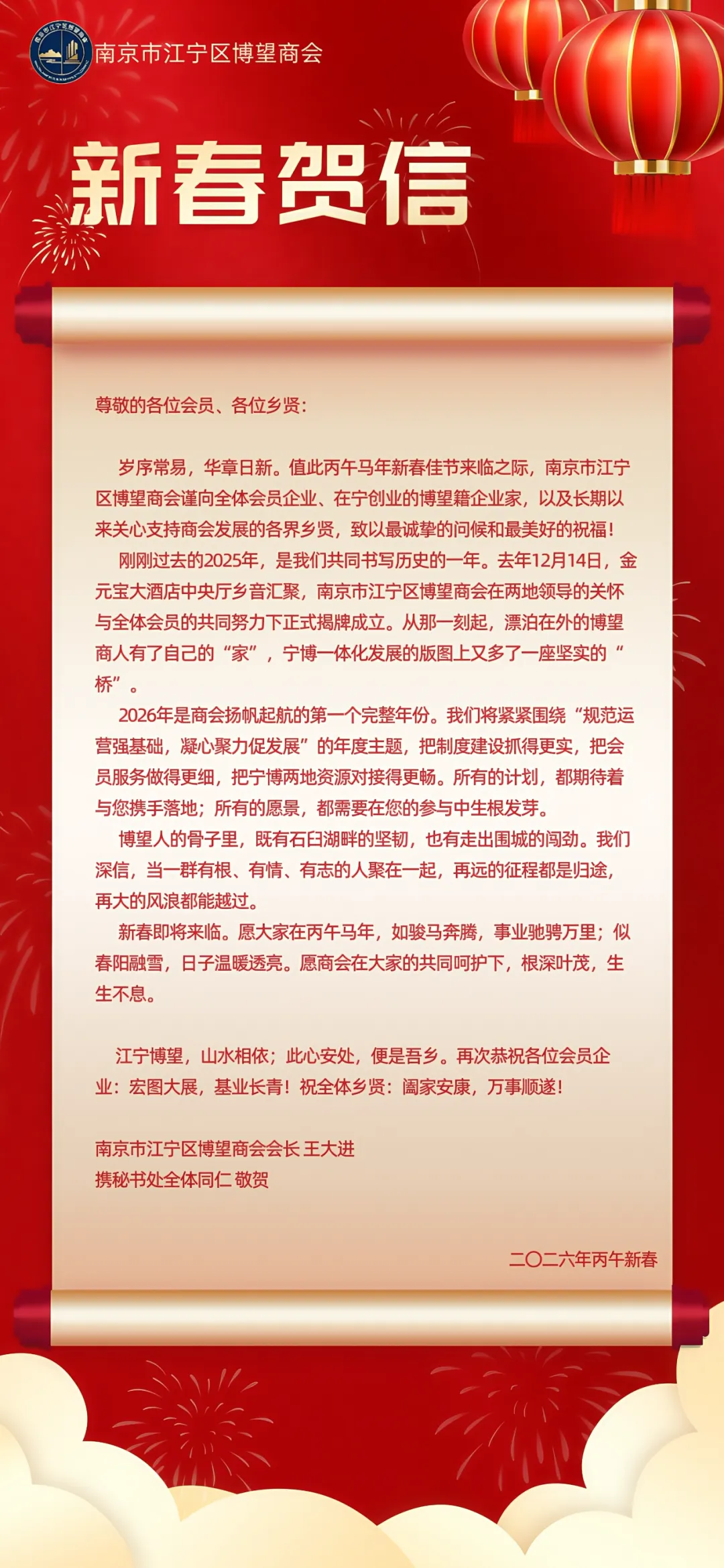 南京市江宁区博望商会

新春贺信

尊敬的各位会员、各位乡贤：

岁序常易，华章日新。值此丙午马年新春佳节来临之际，南京市江宁区博望商会谨向全体会员企业、在宁创业的博望籍企业家，以及长期以来关心支持商会发展的各界乡贤，致以最诚挚的问候和最美好的祝福！

刚刚过去的2025年，是我们共同书写历史的一年。去年12月14日，金元宝大酒店中央厅乡音汇聚，南京市江宁区博望商会在两地领导的关怀与全体会员的共同努力下正式揭牌成立。从那一刻起，漂泊在外的博望商人有了自己的“家”，宁博一体化发展的版图上又多了一座坚实的“桥”。

2026年是商会扬帆起航的第一个完整年份。我们将紧紧围绕“规范运营强基础，凝心聚力促发展”的年度主题，把制度建设抓得更实，把会员服务做得更细，把宁博两地资源对接得更畅。所有的计划，都期待着与您携手落地；所有的愿景，都需要在您的参与中生根发芽。

博望人的骨子里，既有石臼湖畔的坚韧，也有走出围城的闯劲。我们深信，当一群有根、有情、有志的人聚在一起，再远的征程都是归途，再大的风浪都能越过。

新春即将来临。愿大家在丙午马年，如骏马奔腾，事业驰骋万里；似春阳融雪，日子温暖透亮。愿商会在大家的共同呵护下，根深叶茂，生生不息。

江宁博望，山水相依；此心安处，便是吾乡。再次恭祝各位会员企业：宏图大展，基业长青！祝全体乡贤：阖家安康，万事顺遂！

南京市江宁区博望商会会长 王大进
携秘书处全体同仁 敬贺

二〇二六年丙午新春